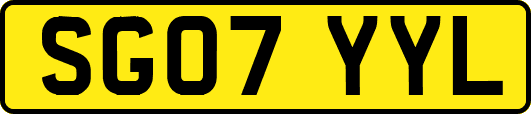 SG07 YYL